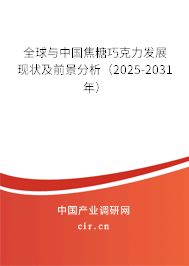 全球与中国焦糖巧克力发展现状及前景分析（2025-2031年）

中国产业调研网
cir.cn